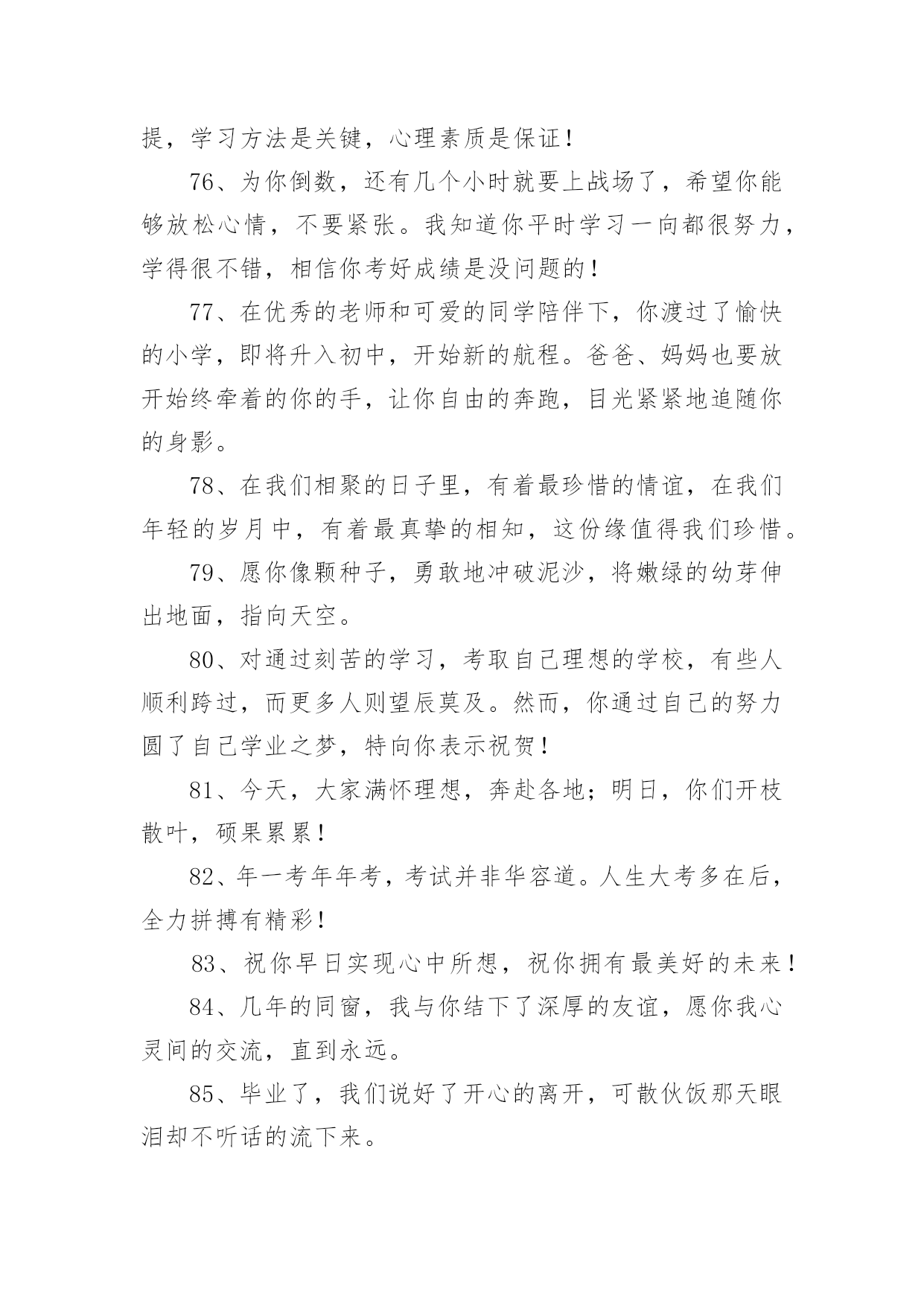 提，学习方法是关键，心理素质是保证！

76、为你倒数，还有几个小时就要上战场了，希望你能够放松心情，不要紧张。我知道你平时学习一向都很努力，学得很不错，相信你考好成绩是没问题的！

77、在优秀的老师和可爱的同学陪伴下，你渡过了愉快的小学，即将升入初中，开始新的航程。爸爸、妈妈也要放开始终牵着的你的手，让你自由的奔跑，目光紧紧地追随你的身影。

78、在我们相聚的日子里，有着最珍惜的情谊，在我们年轻的岁月中，有着最真挚的相知，这份缘值得我们珍惜。

79、愿你像颗种子，勇敢地冲破泥沙，将嫩绿的幼芽伸出地面，指向天空。

80、对通过刻苦的学习，考取自己理想的学校，有些人顺利跨过，而更多人则望辰莫及。然而，你通过自己的努力圆了自己学业之梦，特向你表示祝贺！

81、今天，大家满怀理想，奔赴各地；明日，你们开枝散叶，硕果累累！

82、年一考年年考，考试并非华容道。人生大考多在后，全力拼搏有精彩！

83、祝你早日实现心中所想，祝你拥有最美好的未来！

84、几年的同窗，我与你结下了深厚的友谊，愿你我心灵间的交流，直到永远。

85、毕业了，我们说好了开心的离开，可散伙饭那天眼泪却不听话的流下来。